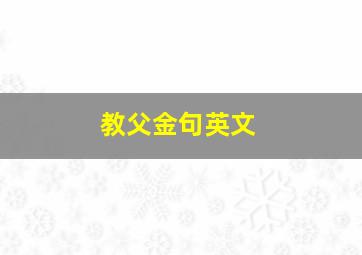 教父金句英文